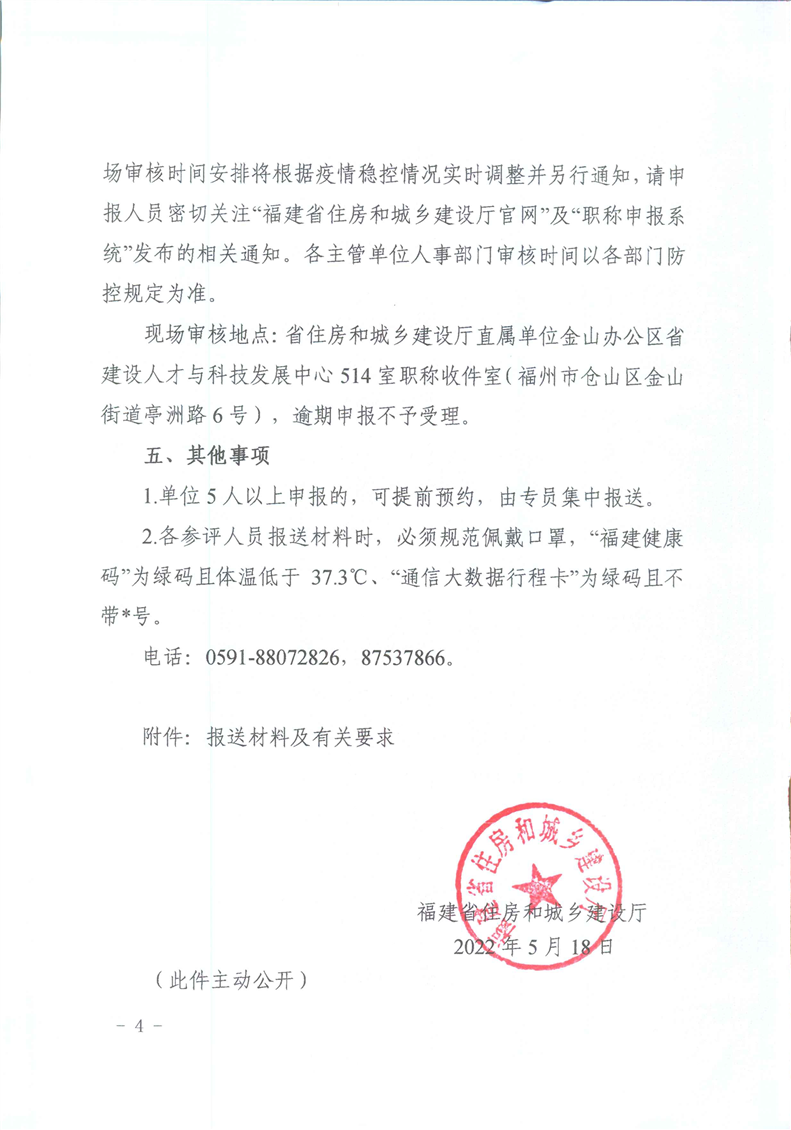 场审核时间安排将根据疫情稳控情况实时调整并另行通知，请申报人员密切关注“福建省住房和城乡建设厅官网”及“职称申报系统”发布的相关通知。各主管单位人事部门审核时间以各部门防控规定为准。

现场审核地点：省住房和城乡建设厅直属单位金山办公区省建设人才与科技发展中心 514 室职称收件室（福州市仓山区金山街道亭洲路 6 号），逾期申报不予受理。

五、其他事项

1.单位 5 人以上申报的，可提前预约，由专员集中报送。

2.各参评人员报送材料时，必须规范佩戴口罩，“福建健康码”为绿码且体温低于 37.3℃、“通信大数据行程卡”为绿码且不带*号。

电话：0591-88072826，87537866。

附件：报送材料及有关要求

福建省住房和城乡建设厅

福建省住房和城乡建设厅
2022 年 5 月 18 日

（此件主动公开）

－ 4 －